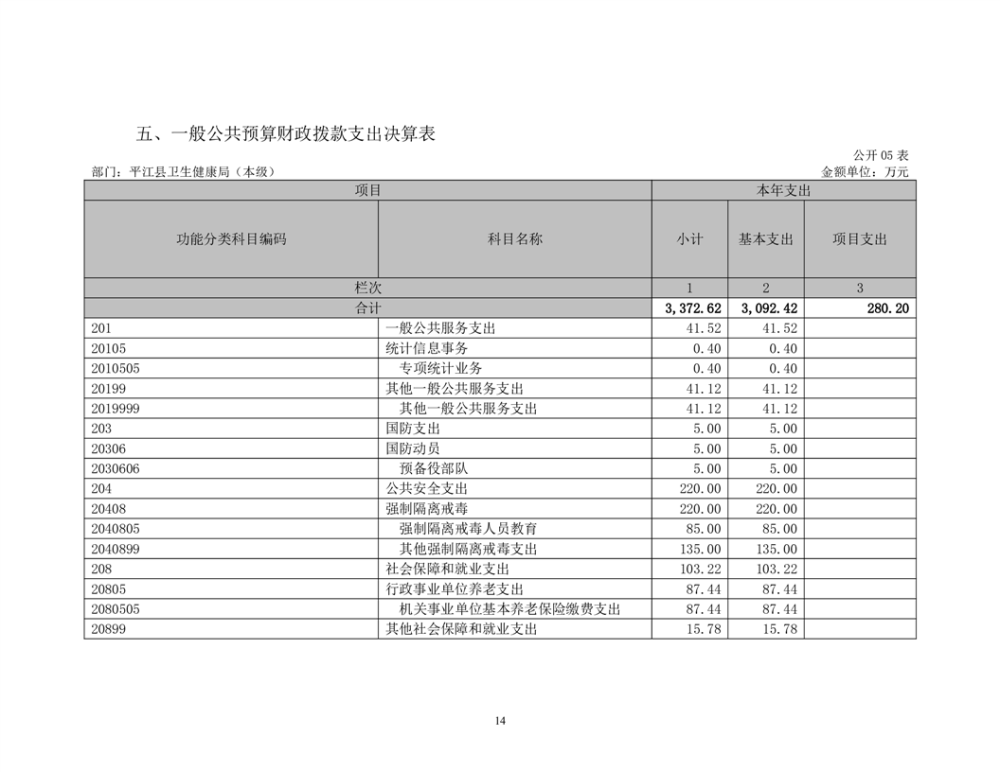 五、一般公共预算财政拨款支出决算表

公开 05 表

部门：平江县卫生健康局（本级）

金额单位：万元

| 项目 | | 本年支出 | | |
|---|---|---|---|---|
| 功能分类科目编码 | 科目名称 | 小计 | 基本支出 | 项目支出 |
| 栏次 | | 1 | 2 | 3 |
| 合计 | | 3,372.62 | 3,092.42 | 280.20 |
| 201 | 一般公共服务支出 | 41.52 | 41.52 | |
| 20105 | 统计信息事务 | 0.40 | 0.40 | |
| 2010505 | 专项统计业务 | 0.40 | 0.40 | |
| 20199 | 其他一般公共服务支出 | 41.12 | 41.12 | |
| 2019999 | 其他一般公共服务支出 | 41.12 | 41.12 | |
| 203 | 国防支出 | 5.00 | 5.00 | |
| 20306 | 国防动员 | 5.00 | 5.00 | |
| 2030606 | 预备役部队 | 5.00 | 5.00 | |
| 204 | 公共安全支出 | 220.00 | 220.00 | |
| 20408 | 强制隔离戒毒 | 220.00 | 220.00 | |
| 2040805 | 强制隔离戒毒人员教育 | 85.00 | 85.00 | |
| 2040899 | 其他强制隔离戒毒支出 | 135.00 | 135.00 | |
| 208 | 社会保障和就业支出 | 103.22 | 103.22 | |
| 20805 | 行政事业单位养老支出 | 87.44 | 87.44 | |
| 2080505 | 机关事业单位基本养老保险缴费支出 | 87.44 | 87.44 | |
| 20899 | 其他社会保障和就业支出 | 15.78 | 15.78 | |

14